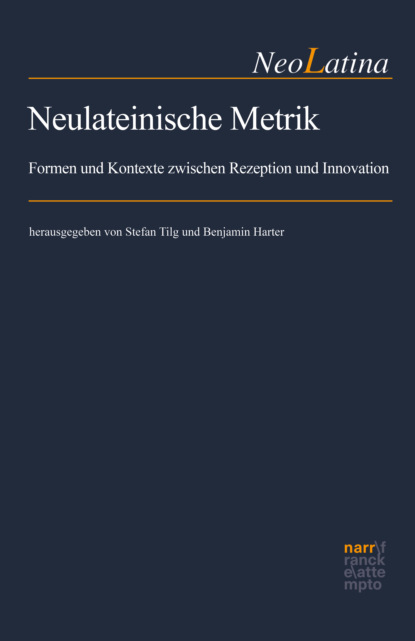 NeoLatina

Neulateinische Metrik

Formen und Kontexte zwischen Rezeption und Innovation

herausgegeben von Stefan Tilg und Benjamin Harter

narr\f
ranck
e\atte
mpto